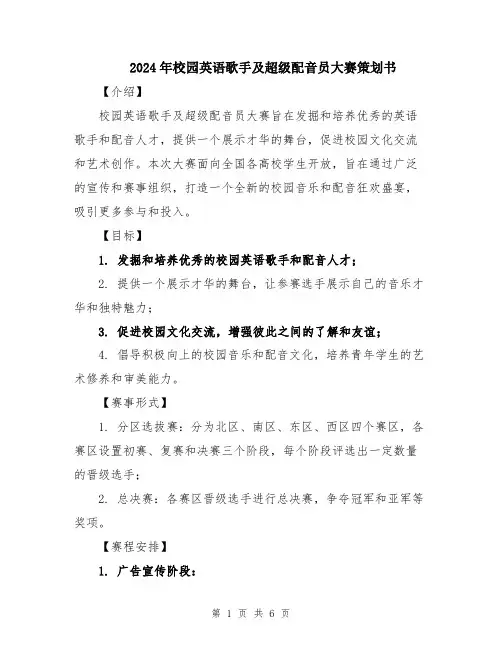 2024年校园英语歌手及超级配音员大赛策划书

【介绍】

校园英语歌手及超级配音员大赛旨在发掘和培养优秀的英语歌手和配音人才，提供一个展示才华的舞台，促进校园文化交流和艺术创作。本次大赛面向全国各高校学生开放，旨在通过广泛的宣传和赛事组织，打造一个全新的校园音乐和配音狂欢盛宴，吸引更多参与和投入。

【目标】

1. 发掘和培养优秀的校园英语歌手和配音人才；

2. 提供一个展示才华的舞台，让参赛选手展示自己的音乐才华和独特魅力；

3. 促进校园文化交流，增强彼此之间的了解和友谊；

4. 倡导积极向上的校园音乐和配音文化，培养青年学生的艺术修养和审美能力。

【赛事形式】

1. 分区选拔赛：分为北区、南区、东区、西区四个赛区，各赛区设置初赛、复赛和决赛三个阶段，每个阶段评选出一定数量的晋级选手；

2. 总决赛：各赛区晋级选手进行总决赛，争夺冠军和亚军等奖项。

【赛程安排】

1. 广告宣传阶段：

第 1 页 共 6 页